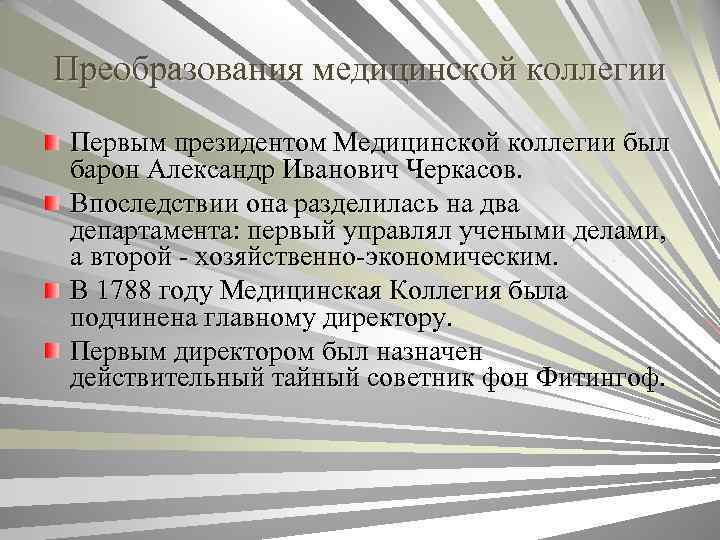 Преобразования медицинской коллегии

Первым президентом Медицинской коллегии был барон Александр Иванович Черкасов.

Впоследствии она разделилась на два департамента: первый управлял учеными делами, а второй - хозяйственно-экономическим.

В 1788 году Медицинская Коллегия была подчинена главному директору.

Первым директором был назначен действительный тайный советник фон Фитингоф.